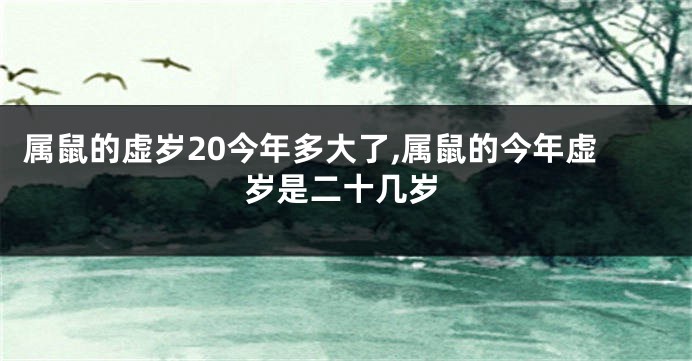 属鼠的虚岁20今年多大了,属鼠的今年虚岁是二十几岁